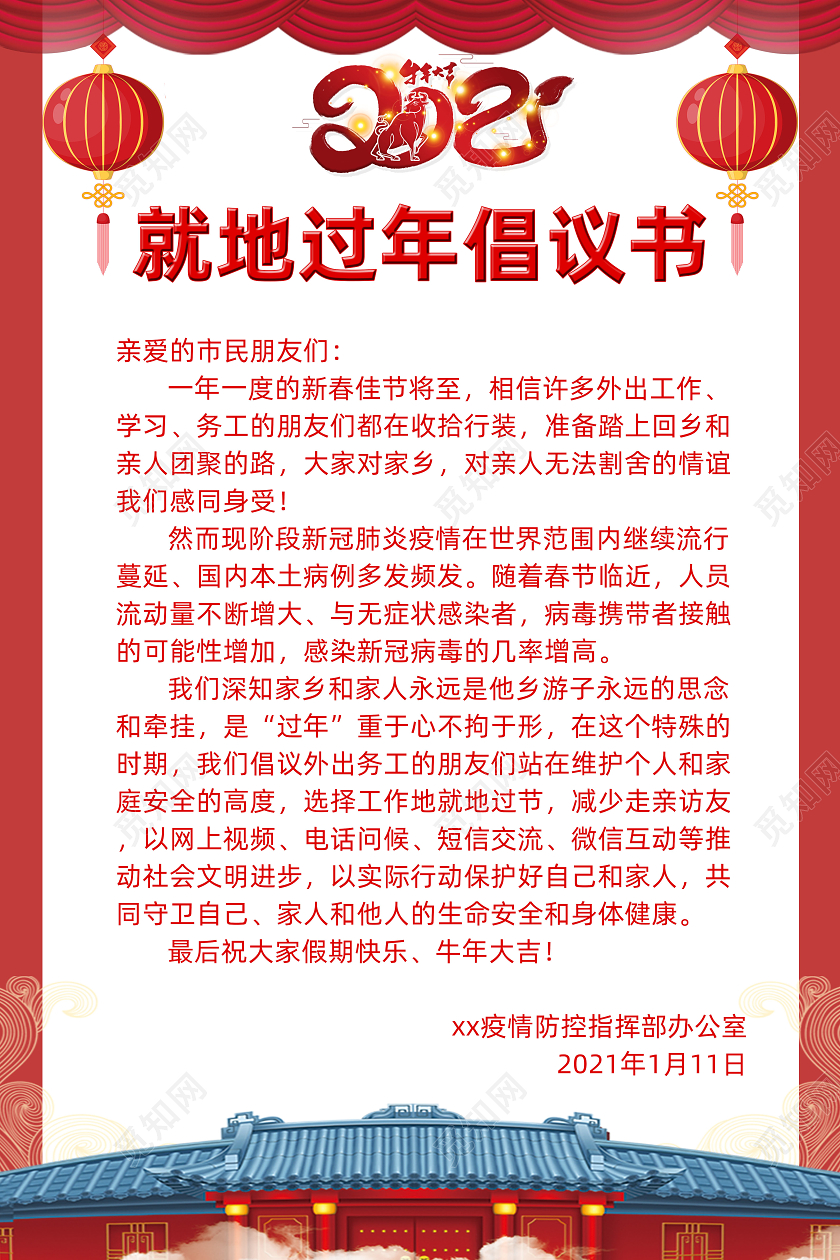 牛年大吉
2021

就地过年倡议书

亲爱的市民朋友们：

一年一度的新春佳节将至，相信许多外出工作、学习、务工的朋友们都在收拾行装，准备踏上回乡和亲人团聚的路，大家对家乡，对亲人无法割舍的情谊我们感同身受！

然而现阶段新冠肺炎疫情在世界范围内继续流行蔓延、国内本土病例多发频发。随着春节临近，人员流动量不断增大、与无症状感染者，病毒携带者接触的可能性增加，感染新冠病毒的几率增高。

我们深知家乡和家人永远是他乡游子永远的思念和牵挂，是“过年”重于心不拘于形，在这个特殊的时期，我们倡议外出务工的朋友们站在维护个人和家庭安全的高度，选择工作地就地过节，减少走亲访友，以网上视频、电话问候、短信交流、微信互动等推动社会文明进步，以实际行动保护好自己和家人，共同守卫自己、家人和他人的生命安全和身体健康。

最后祝大家假期快乐、牛年大吉！

xx疫情防控指挥部办公室
2021年1月11日

觅知网